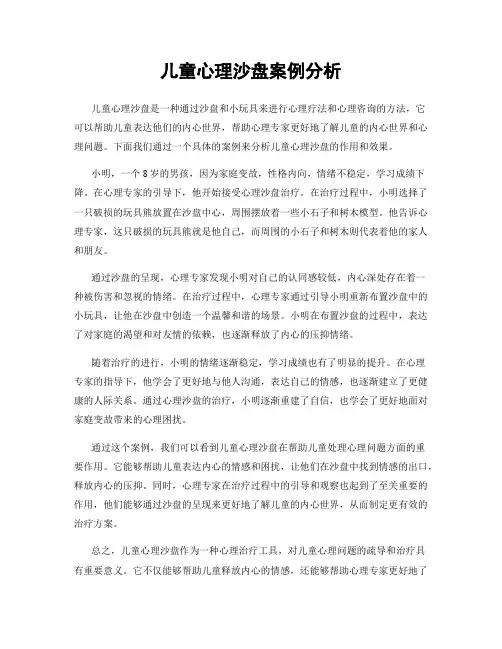 儿童心理沙盘案例分析

儿童心理沙盘是一种通过沙盘和小玩具来进行心理疗法和心理咨询的方法，它可以帮助儿童表达他们的内心世界，帮助心理专家更好地了解儿童的内心世界和心理问题。下面我们通过一个具体的案例来分析儿童心理沙盘的作用和效果。

小明，一个8岁的男孩，因为家庭变故，性格内向，情绪不稳定，学习成绩下降。在心理专家的引导下，他开始接受心理沙盘治疗。在治疗过程中，小明选择了一只破损的玩具熊放置在沙盘中心，周围摆放着一些小石子和树木模型。他告诉心理专家，这只破损的玩具熊就是他自己，而周围的小石子和树木则代表着他的家人和朋友。

通过沙盘的呈现，心理专家发现小明对自己的认同感较低，内心深处存在着一种被伤害和忽视的情绪。在治疗过程中，心理专家通过引导小明重新布置沙盘中的小玩具，让他在沙盘中创造一个温馨和谐的场景。小明在布置沙盘的过程中，表达了对家庭的渴望和对友情的依赖，也逐渐释放了内心的压抑情绪。

随着治疗的进行，小明的情绪逐渐稳定，学习成绩也有了明显的提升。在心理专家的指导下，他学会了更好地与他人沟通，表达自己的情感，也逐渐建立了更健康的人际关系。通过心理沙盘的治疗，小明逐渐重建了自信，也学会了更好地面对家庭变故带来的心理困扰。

通过这个案例，我们可以看到儿童心理沙盘在帮助儿童处理心理问题方面的重要作用。它能够帮助儿童表达内心的情感和困扰，让他们在沙盘中找到情感的出口，释放内心的压抑。同时，心理专家在治疗过程中的引导和观察也起到了至关重要的作用，他们能够通过沙盘的呈现来更好地了解儿童的内心世界，从而制定更有效的治疗方案。

总之，儿童心理沙盘作为一种心理治疗工具，对儿童心理问题的疏导和治疗具有重要意义。它不仅能够帮助儿童释放内心的情感，还能够帮助心理专家更好地了